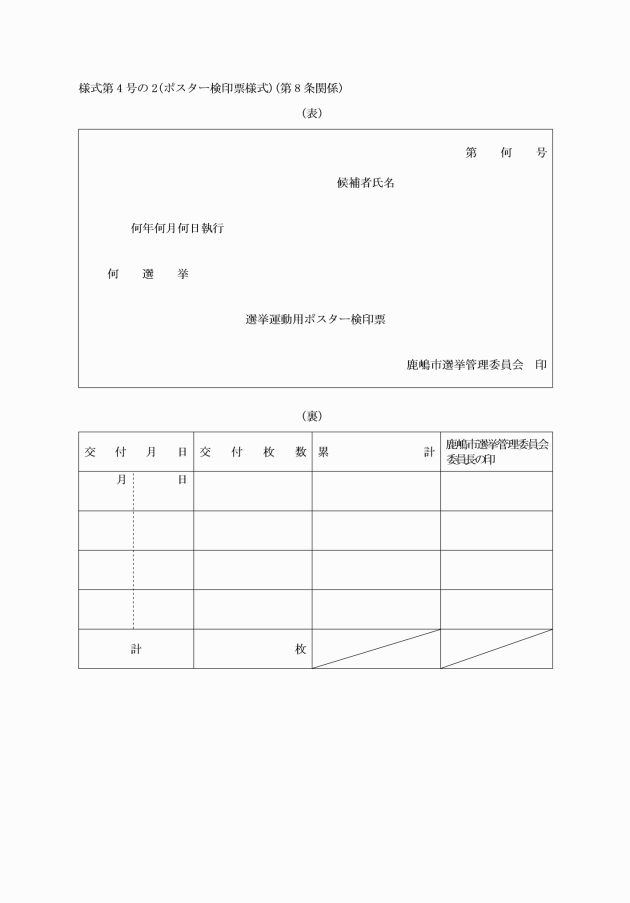 様式第４号の２(ポスター検印票様式)(第８条関係)

(表)

第　何　号

候補者氏名

何年何月何日執行

何　選　挙

選挙運動用ポスター検印票

鹿嶋市選挙管理委員会　印

(裏)

| 交　付　月　日 | 交　付　枚　数 | 累　計 | 鹿嶋市選挙管理委員会委員長の印 |
|---|---|---|---|
| 月　日 | | | |
| | | | |
| | | | |
| | | | |
| 計 | 枚 | | |